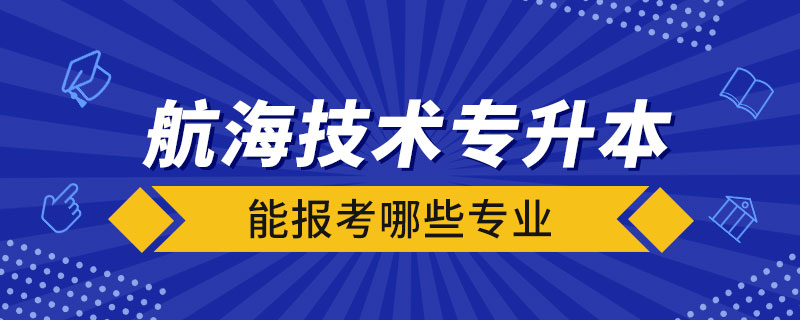 航海技术专升本

能报考哪些专业